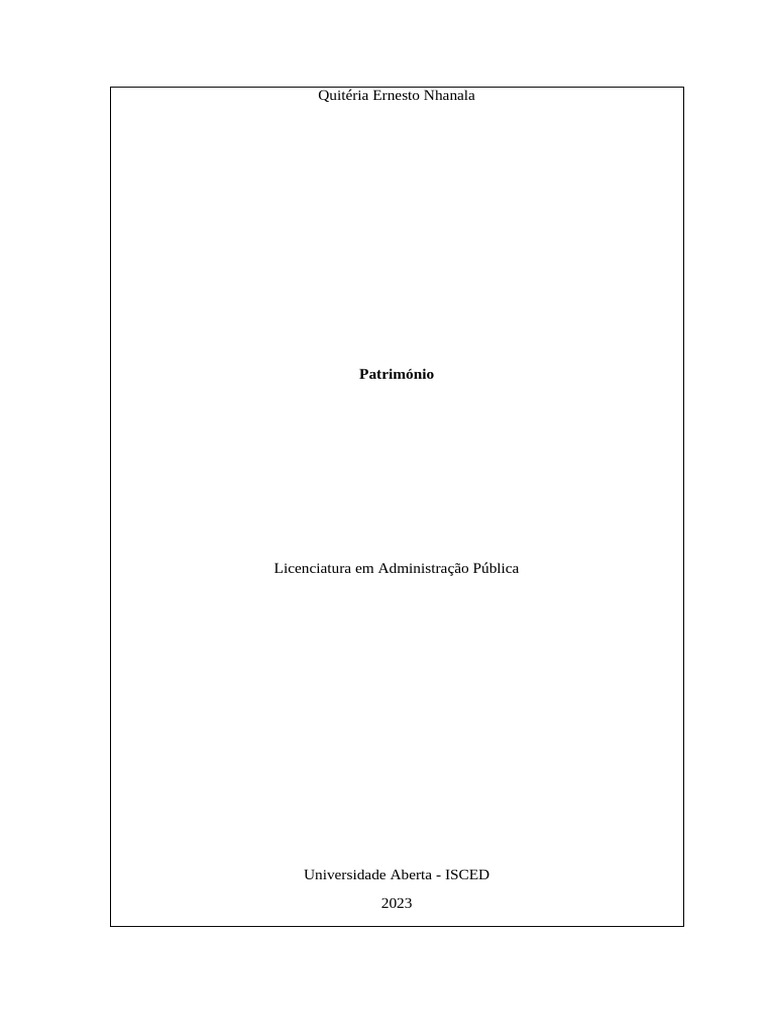 Quitéria Ernesto Nhanala

Património

Licenciatura em Administração Pública

Universidade Aberta - ISCED

2023